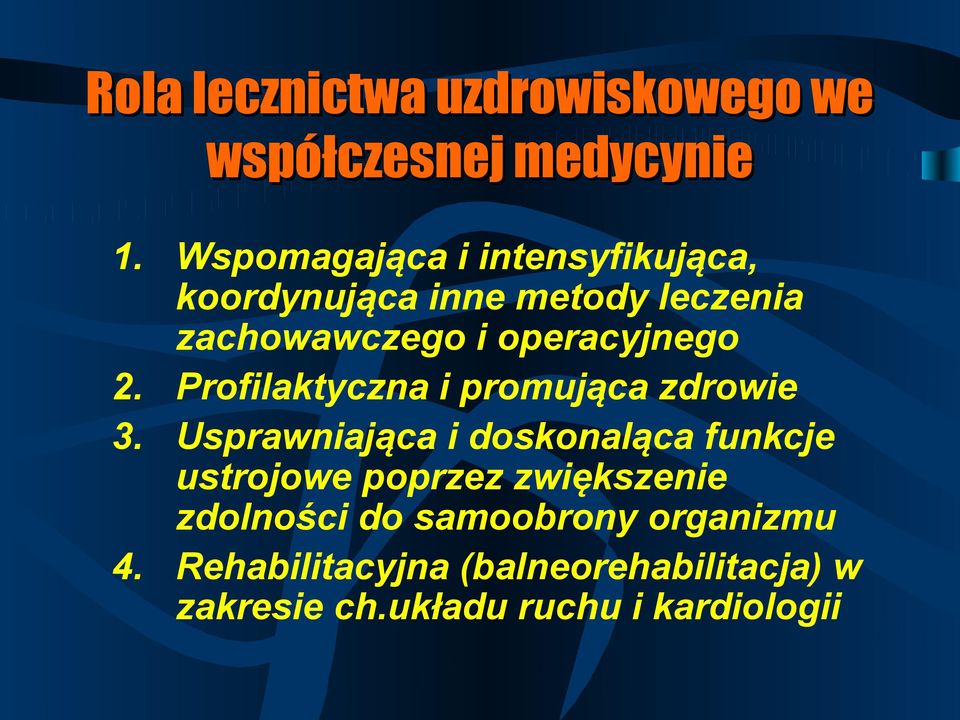 Rola lecznictwa uzdrowiskowego we współczesnej medycynie

1. Wspomagająca i intensyfikująca, koordynująca inne metody leczenia zachowawczego i operacyjnego
2. Profilaktyczna i promująca zdrowie
3. Usprawniająca i doskonaląca funkcje ustrojowe poprzez zwiększenie zdolności do samoobrony organizmu
4. Rehabilitacyjna (balneorehabilitacja) w zakresie ch.układu ruchu i kardiologii